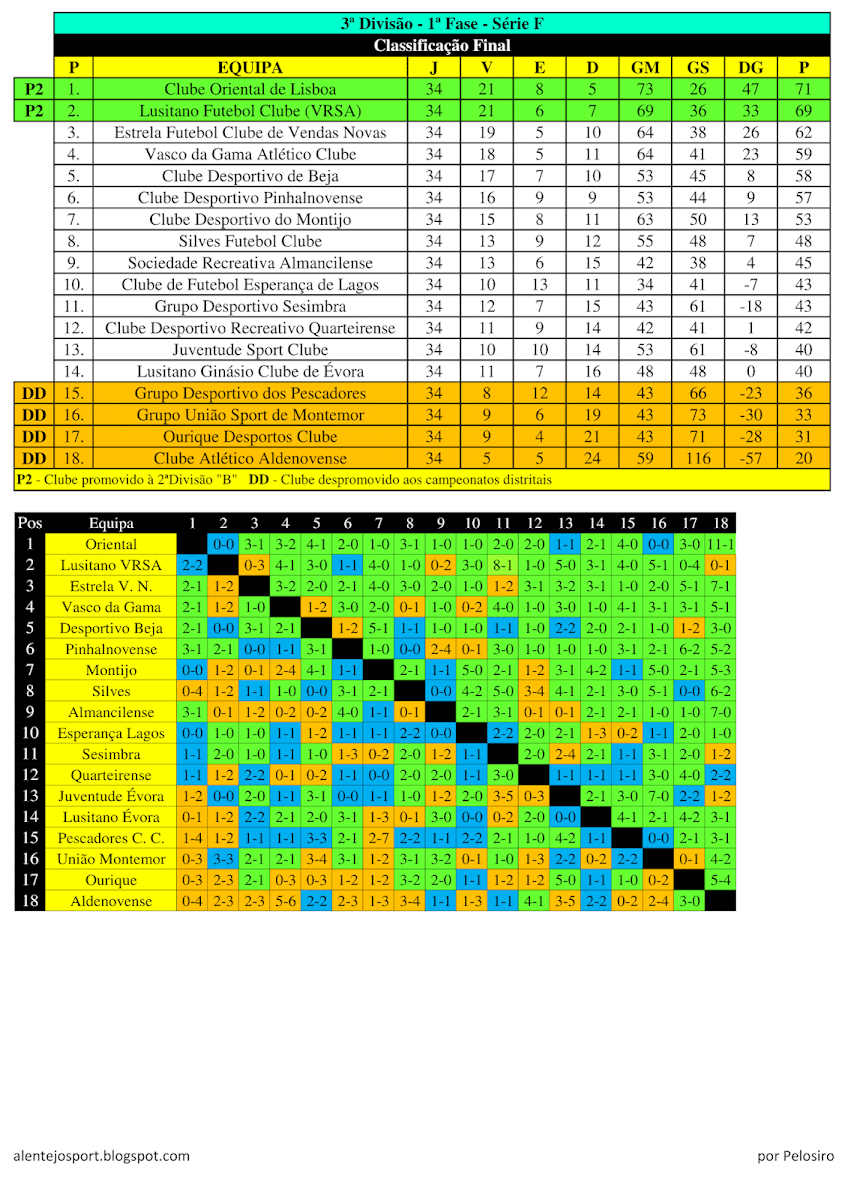 3ª Divisão - 1ª Fase - Série F

Classificação Final

| | P | EQUIPA | J | V | E | D | GM | GS | DG | P |
|---|---|---|---|---|---|---|---|---|---|---|
| P2 | 1. | Clube Oriental de Lisboa | 34 | 21 | 8 | 5 | 73 | 26 | 47 | 71 |
| P2 | 2. | Lusitano Futebol Clube (VRSA) | 34 | 21 | 6 | 7 | 69 | 36 | 33 | 69 |
| | 3. | Estrela Futebol Clube de Vendas Novas | 34 | 19 | 5 | 10 | 64 | 38 | 26 | 62 |
| | 4. | Vasco da Gama Atlético Clube | 34 | 18 | 5 | 11 | 64 | 41 | 23 | 59 |
| | 5. | Clube Desportivo de Beja | 34 | 17 | 7 | 10 | 53 | 45 | 8 | 58 |
| | 6. | Clube Desportivo Pinhalnovense | 34 | 16 | 9 | 9 | 53 | 44 | 9 | 57 |
| | 7. | Clube Desportivo do Montijo | 34 | 15 | 8 | 11 | 63 | 50 | 13 | 53 |
| | 8. | Silves Futebol Clube | 34 | 13 | 9 | 12 | 55 | 48 | 7 | 48 |
| | 9. | Sociedade Recreativa Almancilense | 34 | 13 | 6 | 15 | 42 | 38 | 4 | 45 |
| | 10. | Clube de Futebol Esperança de Lagos | 34 | 10 | 13 | 11 | 34 | 41 | -7 | 43 |
| | 11. | Grupo Desportivo Sesimbra | 34 | 12 | 7 | 15 | 43 | 61 | -18 | 43 |
| | 12. | Clube Desportivo Recreativo Quarteirense | 34 | 11 | 9 | 14 | 42 | 41 | 1 | 42 |
| | 13. | Juventude Sport Clube | 34 | 10 | 10 | 14 | 53 | 61 | -8 | 40 |
| | 14. | Lusitano Ginásio Clube de Évora | 34 | 11 | 7 | 16 | 48 | 48 | 0 | 40 |
| DD | 15. | Grupo Desportivo dos Pescadores | 34 | 8 | 12 | 14 | 43 | 66 | -23 | 36 |
| DD | 16. | Grupo União Sport de Montemor | 34 | 9 | 6 | 19 | 43 | 73 | -30 | 33 |
| DD | 17. | Ourique Desportos Clube | 34 | 9 | 4 | 21 | 43 | 71 | -28 | 31 |
| DD | 18. | Clube Atlético Aldenovense | 34 | 5 | 5 | 24 | 59 | 116 | -57 | 20 |

P2 - Clube promovido à 2ªDivisão "B" DD - Clube despromovido aos campeonatos distritais

| Pos | Equipa | 1 | 2 | 3 | 4 | 5 | 6 | 7 | 8 | 9 | 10 | 11 | 12 | 13 | 14 | 15 | 16 | 17 | 18 |
|---|---|---|---|---|---|---|---|---|---|---|---|---|---|---|---|---|---|---|---|
| 1 | Oriental | | 0-0 | 3-1 | 3-2 | 4-1 | 2-0 | 1-0 | 3-1 | 1-0 | 1-0 | 2-0 | 2-0 | 1-1 | 2-1 | 4-0 | 0-0 | 3-0 | 11-1 |
| 2 | Lusitano VRSA | 2-2 | | 0-3 | 4-1 | 3-0 | 1-1 | 4-0 | 1-0 | 0-2 | 3-0 | 8-1 | 1-0 | 5-0 | 3-1 | 4-0 | 5-1 | 0-4 | 0-1 |
| 3 | Estrela V. N. | 2-1 | 1-2 | | 3-2 | 2-0 | 2-1 | 4-0 | 3-0 | 2-0 | 1-0 | 1-2 | 3-1 | 3-2 | 3-1 | 1-0 | 2-0 | 5-1 | 7-1 |
| 4 | Vasco da Gama | 2-1 | 1-2 | 1-0 | | 1-2 | 3-0 | 2-0 | 0-1 | 1-0 | 0-2 | 4-0 | 1-0 | 3-0 | 1-0 | 4-1 | 3-1 | 3-1 | 5-1 |
| 5 | Desportivo Beja | 2-1 | 0-0 | 3-1 | 2-1 | | 1-2 | 5-1 | 1-1 | 1-0 | 1-0 | 1-1 | 1-0 | 2-2 | 2-0 | 2-1 | 1-0 | 1-2 | 3-0 |
| 6 | Pinhalnovense | 3-1 | 2-1 | 0-0 | 1-1 | 3-1 | | 1-0 | 0-0 | 2-4 | 0-1 | 3-0 | 1-0 | 1-0 | 1-0 | 3-1 | 2-1 | 6-2 | 5-2 |
| 7 | Montijo | 0-0 | 1-2 | 0-1 | 2-4 | 4-1 | 1-1 | | 2-1 | 1-1 | 5-0 | 2-1 | 1-2 | 3-1 | 4-2 | 1-1 | 5-0 | 2-1 | 5-3 |
| 8 | Silves | 0-4 | 1-2 | 1-1 | 1-0 | 0-0 | 3-1 | 2-1 | | 0-0 | 4-2 | 5-0 | 3-4 | 4-1 | 2-1 | 3-0 | 5-1 | 0-0 | 6-2 |
| 9 | Almancilense | 3-1 | 0-1 | 1-2 | 0-2 | 0-2 | 4-0 | 1-1 | 0-1 | | 2-1 | 3-1 | 0-1 | 0-1 | 2-1 | 2-1 | 1-0 | 1-0 | 7-0 |
| 10 | Esperança Lagos | 0-0 | 1-0 | 1-0 | 1-1 | 1-2 | 1-1 | 1-1 | 2-2 | 0-0 | | 2-2 | 2-0 | 2-1 | 1-3 | 0-2 | 1-1 | 2-0 | 1-0 |
| 11 | Sesimbra | 1-1 | 2-0 | 1-0 | 1-1 | 1-0 | 1-3 | 0-2 | 2-0 | 1-2 | 1-1 | | 2-0 | 2-4 | 2-1 | 1-1 | 3-1 | 2-0 | 1-2 |
| 12 | Quarteirense | 1-1 | 1-2 | 2-2 | 0-1 | 0-2 | 1-1 | 0-0 | 2-0 | 2-0 | 1-1 | 3-0 | | 1-1 | 1-1 | 1-1 | 3-0 | 4-0 | 2-2 |
| 13 | Juventude Évora | 1-2 | 0-0 | 2-0 | 1-1 | 3-1 | 0-0 | 1-1 | 1-0 | 1-2 | 2-0 | 3-5 | 0-3 | | 2-1 | 3-0 | 7-0 | 2-2 | 1-2 |
| 14 | Lusitano Évora | 0-1 | 1-2 | 2-2 | 2-1 | 2-0 | 3-1 | 1-3 | 0-1 | 3-0 | 0-0 | 0-2 | 2-0 | 0-0 | | 4-1 | 2-1 | 4-2 | 3-1 |
| 15 | Pescadores C. C. | 1-4 | 1-2 | 1-1 | 1-1 | 3-3 | 2-1 | 2-7 | 2-2 | 1-1 | 2-2 | 2-1 | 1-0 | 4-2 | 1-1 | | 0-0 | 2-1 | 3-1 |
| 16 | União Montemor | 0-3 | 3-3 | 2-1 | 2-1 | 3-4 | 3-1 | 1-2 | 3-1 | 3-2 | 0-1 | 1-0 | 1-3 | 2-2 | 0-2 | 2-2 | | 0-1 | 4-2 |
| 17 | Ourique | 0-3 | 2-3 | 2-1 | 0-3 | 0-3 | 1-2 | 1-2 | 3-2 | 2-0 | 1-1 | 1-2 | 1-2 | 5-0 | 1-1 | 1-0 | 0-2 | | 5-4 |
| 18 | Aldenovense | 0-4 | 2-3 | 2-3 | 5-6 | 2-2 | 2-3 | 1-3 | 3-4 | 1-1 | 1-3 | 1-1 | 4-1 | 3-5 | 2-2 | 0-2 | 2-4 | 3-0 | |

alentejosport.blogspot.com

por Pelosiro